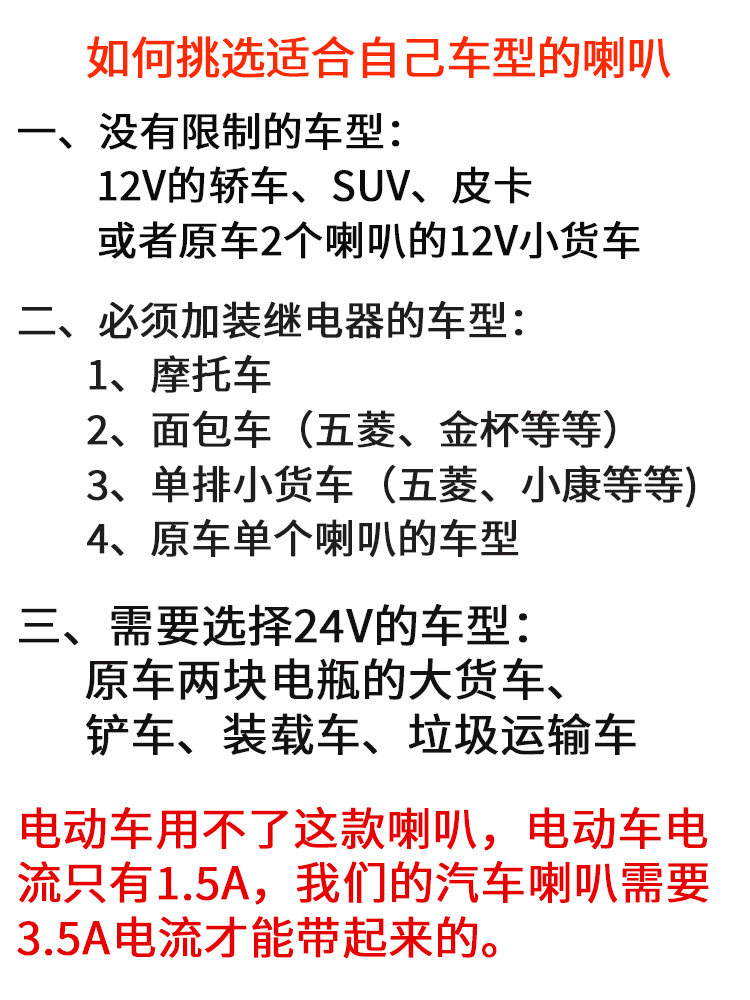 如何挑选适合自己车型的喇叭

一、没有限制的车型：
12V的轿车、SUV、皮卡
或者原车2个喇叭的12V小货车

二、必须加装继电器的车型：
1、摩托车
2、面包车（五菱、金杯等等）
3、单排小货车（五菱、小康等等)
4、原车单个喇叭的车型

三、需要选择24V的车型：
原车两块电瓶的大货车、
铲车、装载车、垃圾运输车

电动车用不了这款喇叭，电动车电流只有1.5A，我们的汽车喇叭需要3.5A电流才能带起来的。